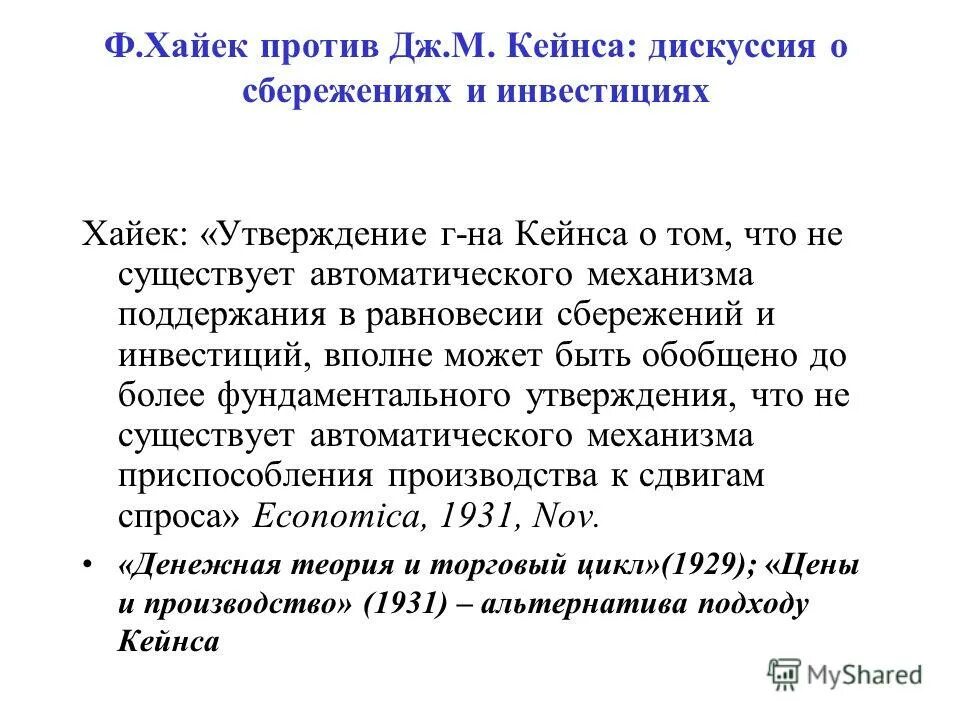 Ф.Хайек против Дж.М. Кейнса: дискуссия о сбережениях и инвестициях

Хайек: «Утверждение г-на Кейнса о том, что не существует автоматического механизма поддержания в равновесии сбережений и инвестиций, вполне может быть обобщено до более фундаментального утверждения, что не существует автоматического механизма приспособления производства к сдвигам спроса» Economica, 1931, Nov.

• «Денежная теория и торговый цикл»(1929); «Цены и производство» (1931) – альтернатива подходу Кейнса

MyShared